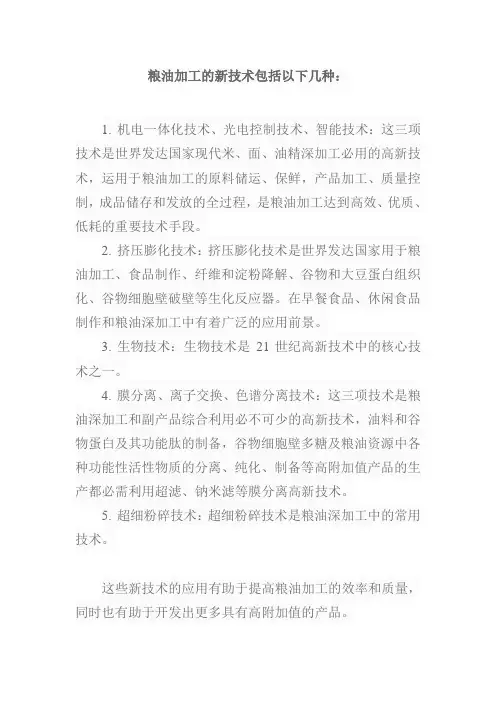 粮油加工的新技术包括以下几种：

1. 机电一体化技术、光电控制技术、智能技术：这三项技术是世界发达国家现代米、面、油精深加工必用的高新技术，运用于粮油加工的原料储运、保鲜，产品加工、质量控制，成品储存和发放的全过程，是粮油加工达到高效、优质、低耗的重要技术手段。

2. 挤压膨化技术：挤压膨化技术是世界发达国家用于粮油加工、食品制作、纤维和淀粉降解、谷物和大豆蛋白组织化、谷物细胞壁破壁等生化反应器。在早餐食品、休闲食品制作和粮油深加工中有着广泛的应用前景。

3. 生物技术：生物技术是 21 世纪高新技术中的核心技术之一。

4. 膜分离、离子交换、色谱分离技术：这三项技术是粮油深加工和副产品综合利用必不可少的高新技术，油料和谷物蛋白及其功能肽的制备，谷物细胞壁多糖及粮油资源中各种功能性活性物质的分离、纯化、制备等高附加值产品的生产都必需利用超滤、钠米滤等膜分离高新技术。

5. 超细粉碎技术：超细粉碎技术是粮油深加工中的常用技术。

这些新技术的应用有助于提高粮油加工的效率和质量，同时也有助于开发出更多具有高附加值的产品。